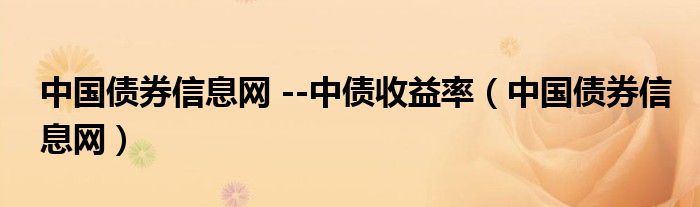 中国债券信息网 --中债收益率（中国债券信息网）